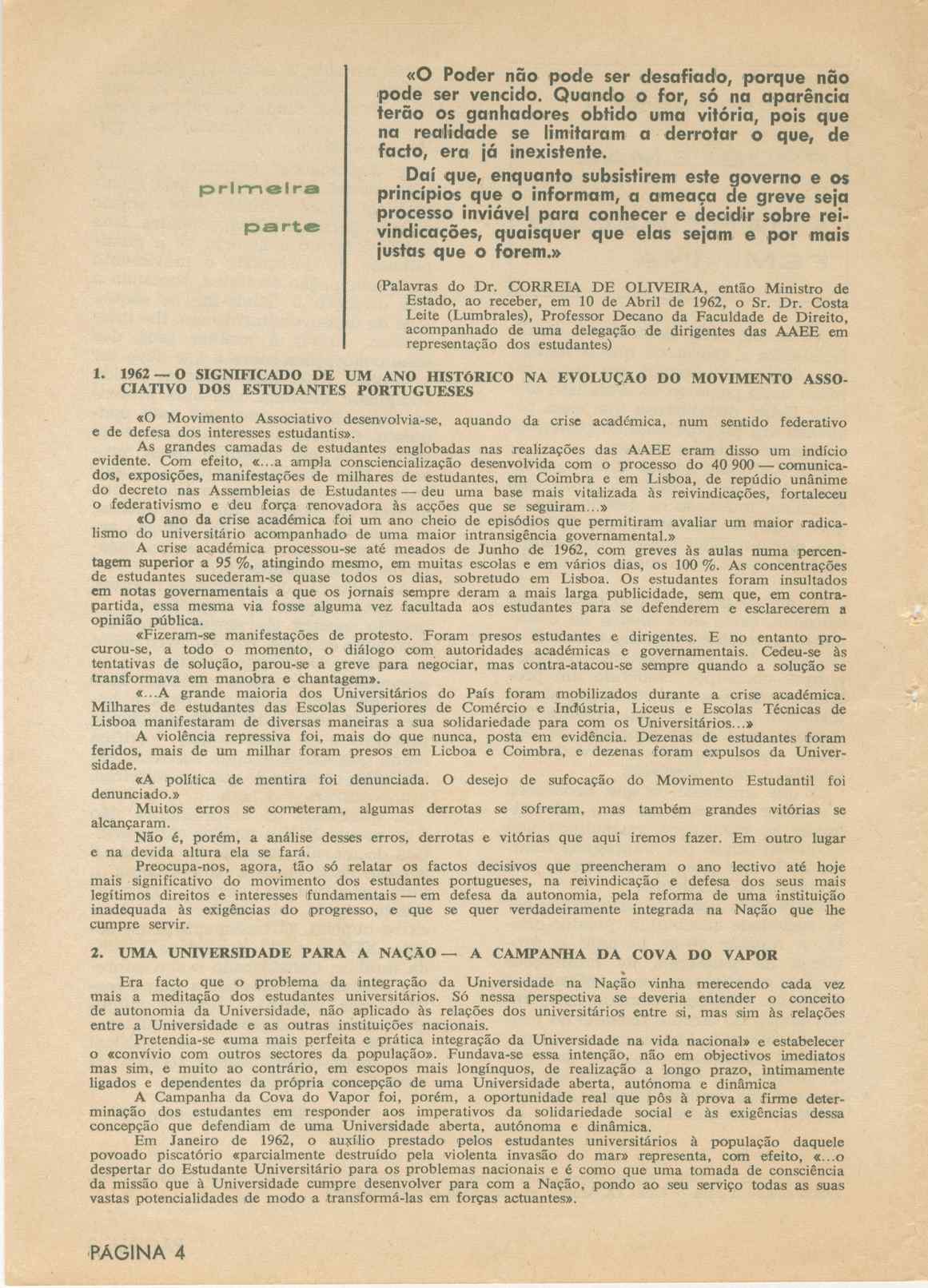 primeira

parte

«O Poder não pode ser desafiado, porque não pode ser vencido. Quando o for, só na aparência terão os ganhadores obtido uma vitória, pois que na realidade se limitaram a derrotar o que, de facto, era já inexistente.

Daí que, enquanto subsistirem este governo e os princípios que o informam, a ameaça de greve seja processo inviável para conhecer e decidir sobre reivindicações, quaisquer que elas sejam e por mais justas que o forem.»

(Palavras do Dr. CORREIA DE OLIVEIRA, então Ministro de Estado, ao receber, em 10 de Abril de 1962, o Sr. Dr. Costa Leite (Lumbrales), Professor Decano da Faculdade de Direito, acompanhado de uma delegação de dirigentes das AAEE em representação dos estudantes)

1. 1962 — O SIGNIFICADO DE UM ANO HISTÓRICO NA EVOLUÇÃO DO MOVIMENTO ASSOCIATIVO DOS ESTUDANTES PORTUGUESES

«O Movimento Associativo desenvolvia-se, aquando da crise académica, num sentido federativo e de defesa dos interesses estudantis».

As grandes camadas de estudantes englobadas nas realizações das AAEE eram disso um indício evidente. Com efeito, «...a ampla consciencialização desenvolvida com o processo do 40 900 — comunicados, exposições, manifestações de milhares de estudantes, em Coimbra e em Lisboa, de repúdio unânime do decreto nas Assembleias de Estudantes — deu uma base mais vitalizada às reivindicações, fortaleceu o federativismo e deu força renovadora às acções que se seguiram...»

«O ano da crise académica foi um ano cheio de episódios que permitiram avaliar um maior radicalismo do universitário acompanhado de uma maior intransigência governamental.»

A crise académica processou-se até meados de Junho de 1962, com greves às aulas numa percentagem superior a 95 %, atingindo mesmo, em muitas escolas e em vários dias, os 100 %. As concentrações de estudantes sucederam-se quase todos os dias, sobretudo em Lisboa. Os estudantes foram insultados em notas governamentais a que os jornais sempre deram a mais larga publicidade, sem que, em contrapartida, essa mesma via fosse alguma vez facultada aos estudantes para se defenderem e esclarecerem a opinião pública.

«Fizeram-se manifestações de protesto. Foram presos estudantes e dirigentes. E no entanto procurou-se, a todo o momento, o diálogo com autoridades académicas e governamentais. Cedeu-se às tentativas de solução, parou-se a greve para negociar, mas contra-atacou-se sempre quando a solução se transformava em manobra e chantagem».

«...A grande maioria dos Universitários do País foram mobilizados durante a crise académica. Milhares de estudantes das Escolas Superiores de Comércio e Indústria, Liceus e Escolas Técnicas de Lisboa manifestaram de diversas maneiras a sua solidariedade para com os Universitários...»

A violência repressiva foi, mais do que nunca, posta em evidência. Dezenas de estudantes foram feridos, mais de um milhar foram presos em Licboa e Coimbra, e dezenas foram expulsos da Universidade.

«A política de mentira foi denunciada. O desejo de sufocação do Movimento Estudantil foi denunciado.»

Muitos erros se cometeram, algumas derrotas se sofreram, mas também grandes vitórias se alcançaram.

Não é, porém, a análise desses erros, derrotas e vitórias que aqui iremos fazer. Em outro lugar e na devida altura ela se fará.

Preocupa-nos, agora, tão só relatar os factos decisivos que preencheram o ano lectivo até hoje mais significativo do movimento dos estudantes portugueses, na reivindicação e defesa dos seus mais legítimos direitos e interesses fundamentais — em defesa da autonomia, pela reforma de uma instituição inadequada às exigências do progresso, e que se quer verdadeiramente integrada na Nação que lhe cumpre servir.

2. UMA UNIVERSIDADE PARA A NAÇÃO — A CAMPANHA DA COVA DO VAPOR

Era facto que o problema da integração da Universidade na Nação vinha merecendo cada vez mais a meditação dos estudantes universitários. Só nessa perspectiva se deveria entender o conceito de autonomia da Universidade, não aplicado às relações dos universitários entre si, mas sim às relações entre a Universidade e as outras instituições nacionais.

Pretendia-se «uma mais perfeita e prática integração da Universidade na vida nacional» e estabelecer o «convívio com outros sectores da população». Fundava-se essa intenção, não em objectivos imediatos mas sim, e muito ao contrário, em escopos mais longínquos, de realização a longo prazo, intimamente ligados e dependentes da própria concepção de uma Universidade aberta, autónoma e dinâmica

A Campanha da Cova do Vapor foi, porém, a oportunidade real que pôs à prova a firme determinação dos estudantes em responder aos imperativos da solidariedade social e às exigências dessa concepção que defendiam de uma Universidade aberta, autónoma e dinâmica.

Em Janeiro de 1962, o auxílio prestado pelos estudantes universitários à população daquele povoado piscatório «parcialmente destruído pela violenta invasão do mar» representa, com efeito, «...o despertar do Estudante Universitário para os problemas nacionais e é como que uma tomada de consciência da missão que à Universidade cumpre desenvolver para com a Nação, pondo ao seu serviço todas as suas vastas potencialidades de modo a transformá-las em forças actuantes».

PÁGINA 4